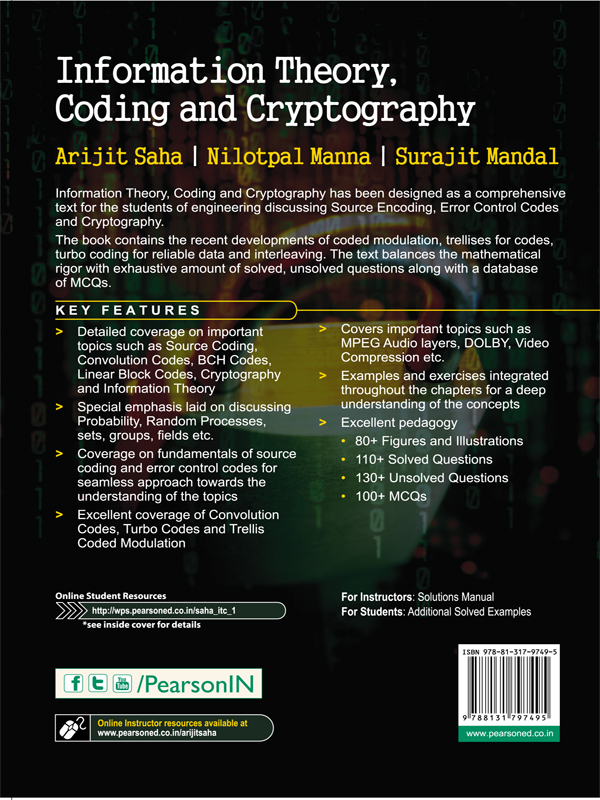 Information Theory, Coding and Cryptography

Arijit Saha | Nilotpal Manna | Surajit Mandal

Information Theory, Coding and Cryptography has been designed as a comprehensive text for the students of engineering discussing Source Encoding, Error Control Codes and Cryptography.

The book contains the recent developments of coded modulation, trellises for codes, turbo coding for reliable data and interleaving. The text balances the mathematical rigor with exhaustive amount of solved, unsolved questions along with a database of MCQs.

KEY FEATURES

> Detailed coverage on important topics such as Source Coding, Convolution Codes, BCH Codes, Linear Block Codes, Cryptography and Information Theory

> Special emphasis laid on discussing Probability, Random Processes, sets, groups, fields etc.

> Coverage on fundamentals of source coding and error control codes for seamless approach towards the understanding of the topics

> Excellent coverage of Convolution Codes, Turbo Codes and Trellis Coded Modulation

> Covers important topics such as MPEG Audio layers, DOLBY, Video Compression etc.

> Examples and exercises integrated throughout the chapters for a deep understanding of the concepts

> Excellent pedagogy

• 80+ Figures and Illustrations
• 110+ Solved Questions
• 130+ Unsolved Questions
• 100+ MCQs

Online Student Resources
http://wps.pearsoned.co.in/saha_itc_1
*see inside cover for details

For Instructors: Solutions Manual
For Students: Additional Solved Examples

/PearsonIN

Online Instructor resources available at www.pearsoned.co.in/arijitsaha

ISBN 978-81-317-9749-5
9 788131 797495
www.pearsoned.co.in